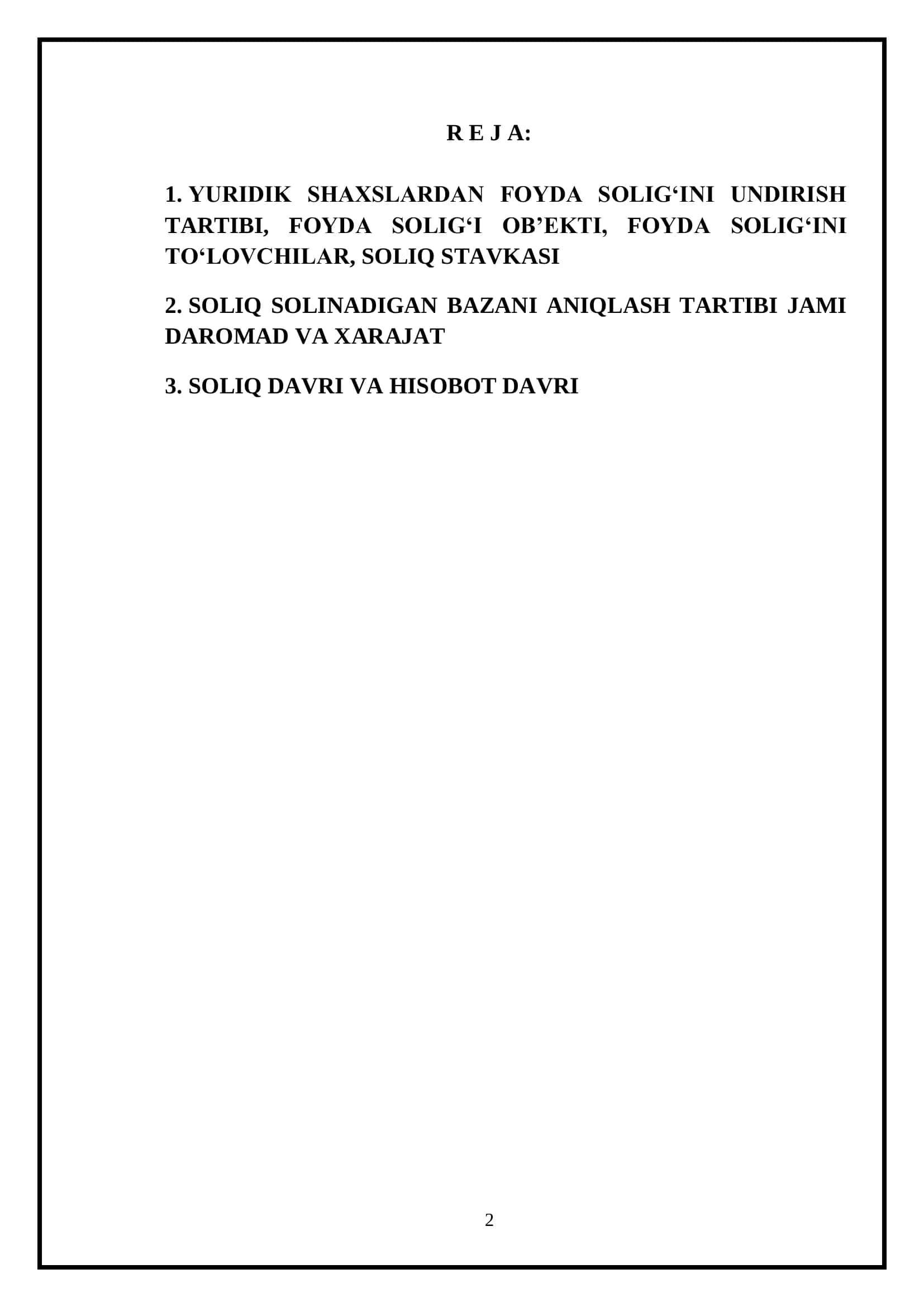 R E J A:

1. YURIDIK SHAXSLARDAN FOYDA SOLIG‘INI UNDIRISH TARTIBI, FOYDA SOLIG‘I OB’EKTI, FOYDA SOLIG‘INI TO‘LOVCHILAR, SOLIQ STAVKASI

2. SOLIQ SOLINADIGAN BAZANI ANIQLASH TARTIBI JAMI DAROMAD VA XARAJAT

3. SOLIQ DAVRI VA HISOBOT DAVRI

2